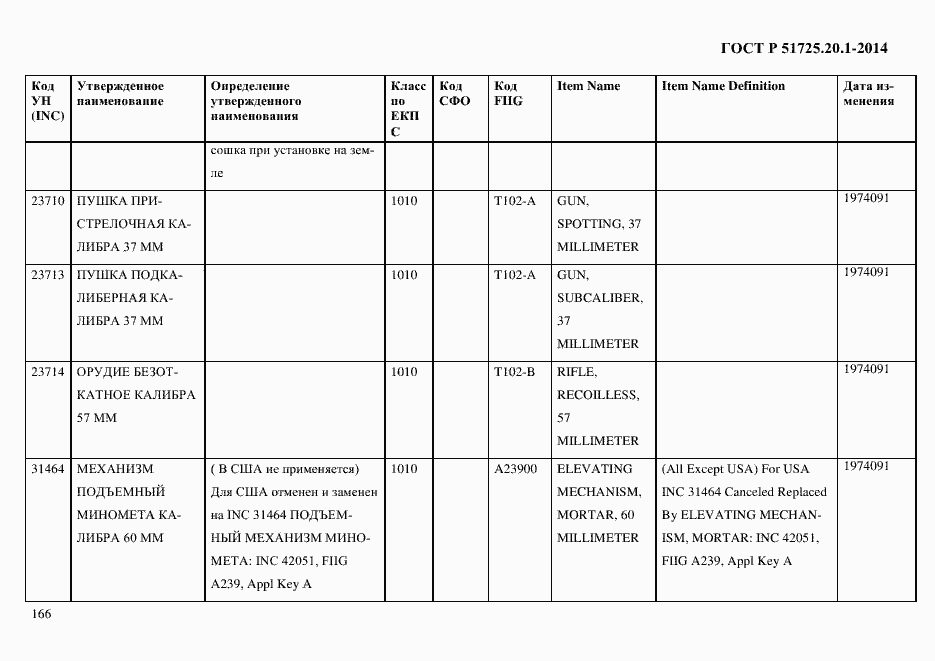 ГОСТ Р 51725.20.1-2014

| Код УН (INC) | Утвержденное наименование | Определение утвержденного наименования | Класс по ЕКПС | Код СФО | Код FIIG | Item Name | Item Name Definition | Дата изменения |
|---|---|---|---|---|---|---|---|---|
| | | сошка при установке на земле | | | | | | |
| 23710 | ПУШКА ПРИСТРЕЛОЧНАЯ КАЛИБРА 37 ММ | | 1010 | | T102-A | GUN, SPOTTING, 37 MILLIMETER | | 1974091 |
| 23713 | ПУШКА ПОДКАЛИБЕРНАЯ КАЛИБРА 37 ММ | | 1010 | | T102-A | GUN, SUBCALIBER, 37 MILLIMETER | | 1974091 |
| 23714 | ОРУДИЕ БЕЗОТКАТНОЕ КАЛИБРА 57 ММ | | 1010 | | T102-B | RIFLE, RECOILLESS, 57 MILLIMETER | | 1974091 |
| 31464 | МЕХАНИЗМ ПОДЪЕМНЫЙ МИНОМЕТА КАЛИБРА 60 ММ | ( В США не применяется) Для США отменен и заменен на INC 31464 ПОДЪЕМНЫЙ МЕХАНИЗМ МИНОМЕТА: INC 42051, FIIG A239, Appl Key A | 1010 | | A23900 | ELEVATING MECHANISM, MORTAR, 60 MILLIMETER | (All Except USA) For USA INC 31464 Canceled Replaced By ELEVATING MECHANISM, MORTAR: INC 42051, FIIG A239, Appl Key A | 1974091 |

166